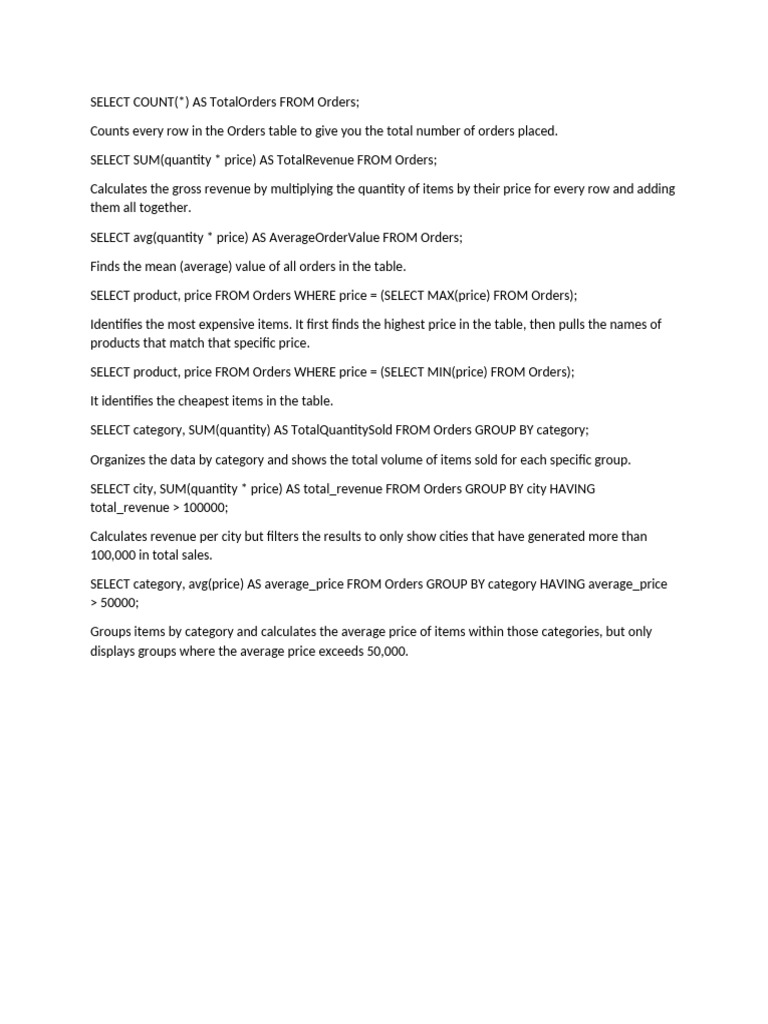 SELECT COUNT(*) AS TotalOrders FROM Orders;

Counts every row in the Orders table to give you the total number of orders placed.

SELECT SUM(quantity * price) AS TotalRevenue FROM Orders;

Calculates the gross revenue by multiplying the quantity of items by their price for every row and adding them all together.

SELECT avg(quantity * price) AS AverageOrderValue FROM Orders;

Finds the mean (average) value of all orders in the table.

SELECT product, price FROM Orders WHERE price = (SELECT MAX(price) FROM Orders);

Identifies the most expensive items. It first finds the highest price in the table, then pulls the names of products that match that specific price.

SELECT product, price FROM Orders WHERE price = (SELECT MIN(price) FROM Orders);

It identifies the cheapest items in the table.

SELECT category, SUM(quantity) AS TotalQuantitySold FROM Orders GROUP BY category;

Organizes the data by category and shows the total volume of items sold for each specific group.

SELECT city, SUM(quantity * price) AS total_revenue FROM Orders GROUP BY city HAVING total_revenue > 100000;

Calculates revenue per city but filters the results to only show cities that have generated more than 100,000 in total sales.

SELECT category, avg(price) AS average_price FROM Orders GROUP BY category HAVING average_price > 50000;

Groups items by category and calculates the average price of items within those categories, but only displays groups where the average price exceeds 50,000.